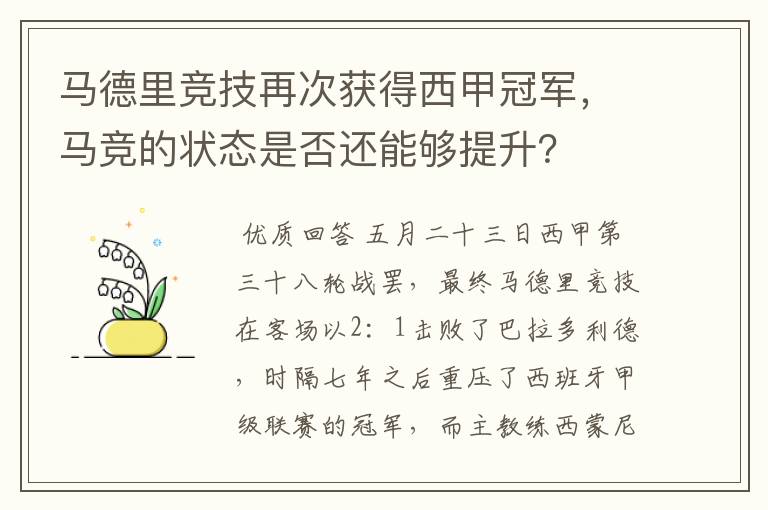 马德里竞技再次获得西甲冠军，马竞的状态是否还能够提升？

优质回答 五月二十三日西甲第三十八轮战罢，最终马德里竞技在客场以2：1击败了巴拉多利德，时隔七年之后重压了西班牙甲级联赛的冠军，而主教练西蒙尼